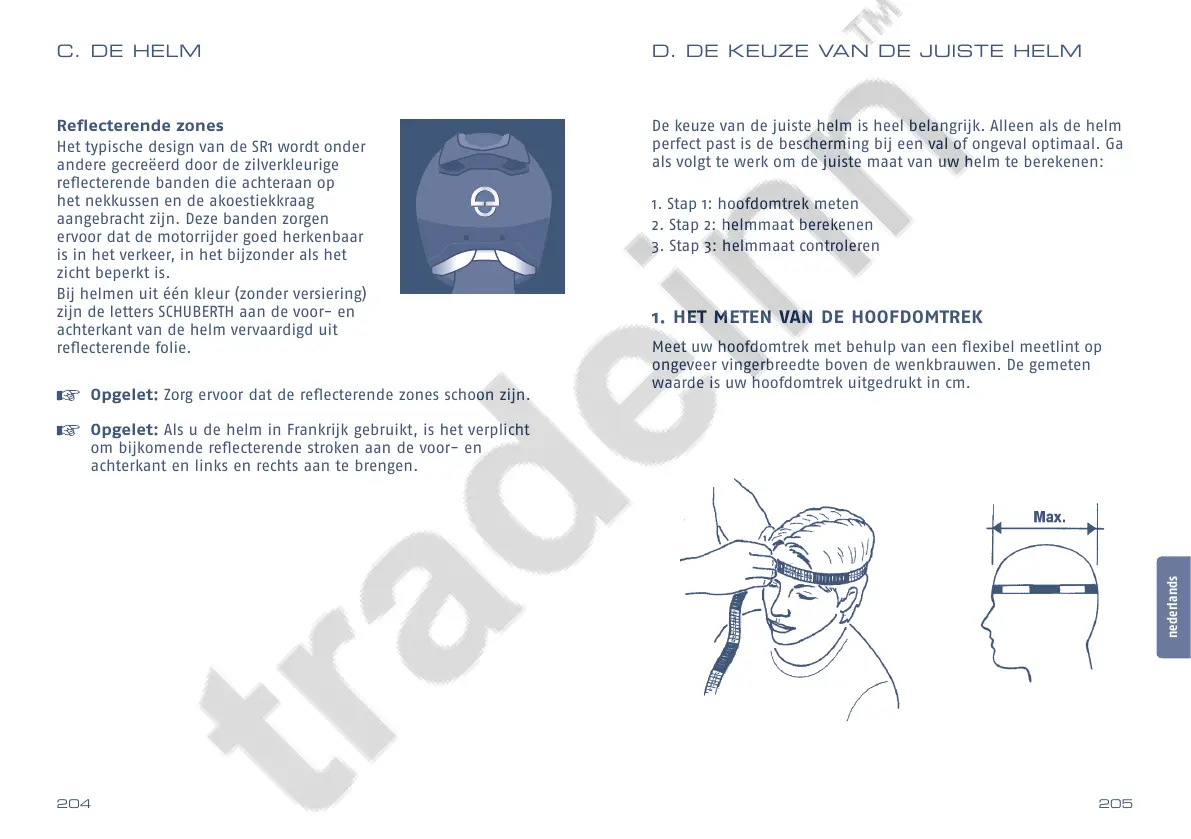 C. DE HELM

Reflecterende zones

Het typische design van de SR1 wordt onder andere gecreëerd door de zilverkleurige reflecterende banden die achteraan op het nekkussen en de akoestiekkraag aangebracht zijn. Deze banden zorgen ervoor dat de motorrijder goed herkenbaar is in het verkeer, in het bijzonder als het zicht beperkt is.

Bij helmen uit één kleur (zonder versiering) zijn de letters SCHUBERTH aan de voor- en achterkant van de helm vervaardigd uit reflecterende folie.

☞ Opgelet: Zorg ervoor dat de reflecterende zones schoon zijn.

☞ Opgelet: Als u de helm in Frankrijk gebruikt, is het verplicht om bijkomende reflecterende stroken aan de voor- en achterkant en links en rechts aan te brengen.

204

D. DE KEUZE VAN DE JUISTE HELM

De keuze van de juiste helm is heel belangrijk. Alleen als de helm perfect past is de bescherming bij een val of ongeval optimaal. Ga als volgt te werk om de juiste maat van uw helm te berekenen:

1. Stap 1: hoofdomtrek meten
2. Stap 2: helmmaat berekenen
3. Stap 3: helmmaat controleren

1. HET METEN VAN DE HOOFDOMTREK

Meet uw hoofdomtrek met behulp van een flexibel meetlint op ongeveer vingerbreedte boven de wenkbrauwen. De gemeten waarde is uw hoofdomtrek uitgedrukt in cm.

Max.

nederlands

205

tradeinn™